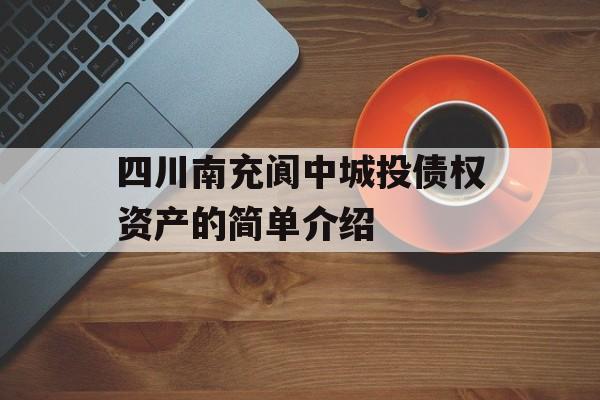 四川南充阆中城投债权资产的简单介绍